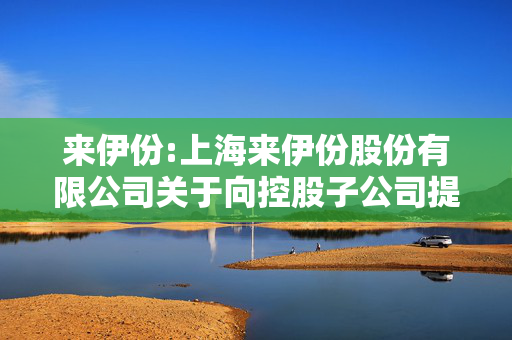 来伊份:上海来伊份股份有限公司关于向控股子公司提